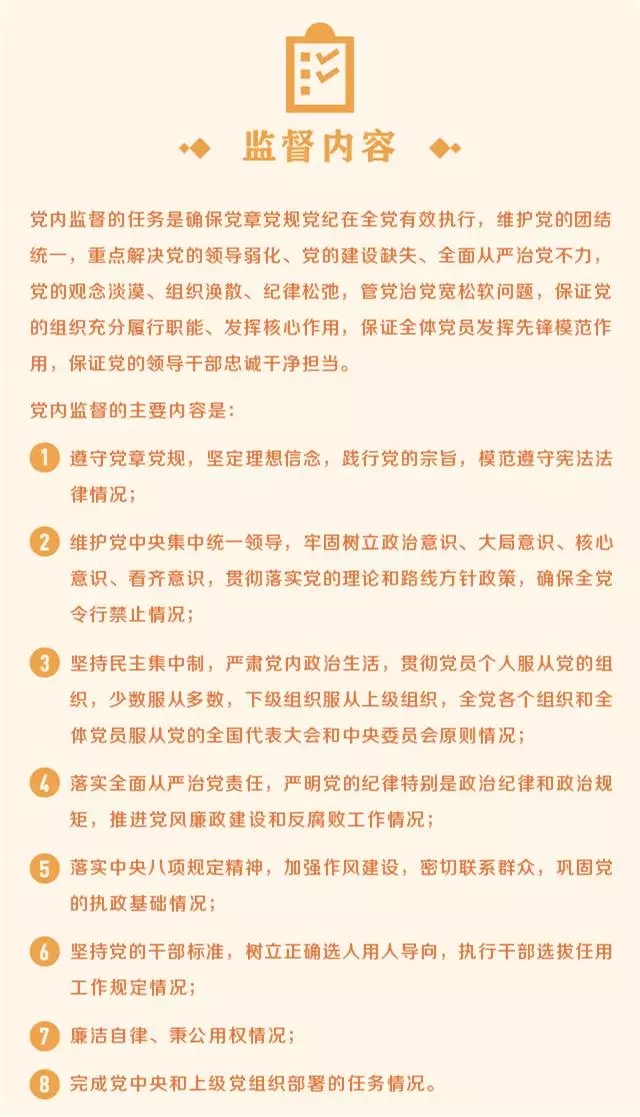 监督内容

党内监督的任务是确保党章党规党纪在全党有效执行，维护党的团结统一，重点解决党的领导弱化、党的建设缺失、全面从严治党不力，党的观念淡漠、组织涣散、纪律松弛，管党治党宽松软问题，保证党的组织充分履行职能、发挥核心作用，保证全体党员发挥先锋模范作用，保证党的领导干部忠诚干净担当。

党内监督的主要内容是：

1 遵守党章党规，坚定理想信念，践行党的宗旨，模范遵守宪法法律情况；

2 维护党中央集中统一领导，牢固树立政治意识、大局意识、核心意识、看齐意识，贯彻落实党的理论和路线方针政策，确保全党令行禁止情况；

3 坚持民主集中制，严肃党内政治生活，贯彻党员个人服从党的组织，少数服从多数，下级组织服从上级组织，全党各个组织和全体党员服从党的全国代表大会和中央委员会原则情况；

4 落实全面从严治党责任，严明党的纪律特别是政治纪律和政治规矩，推进党风廉政建设和反腐败工作情况；

5 落实中央八项规定精神，加强作风建设，密切联系群众，巩固党的执政基础情况；

6 坚持党的干部标准，树立正确选人用人导向，执行干部选拔任用工作规定情况；

7 廉洁自律、秉公用权情况；

8 完成党中央和上级党组织部署的任务情况。